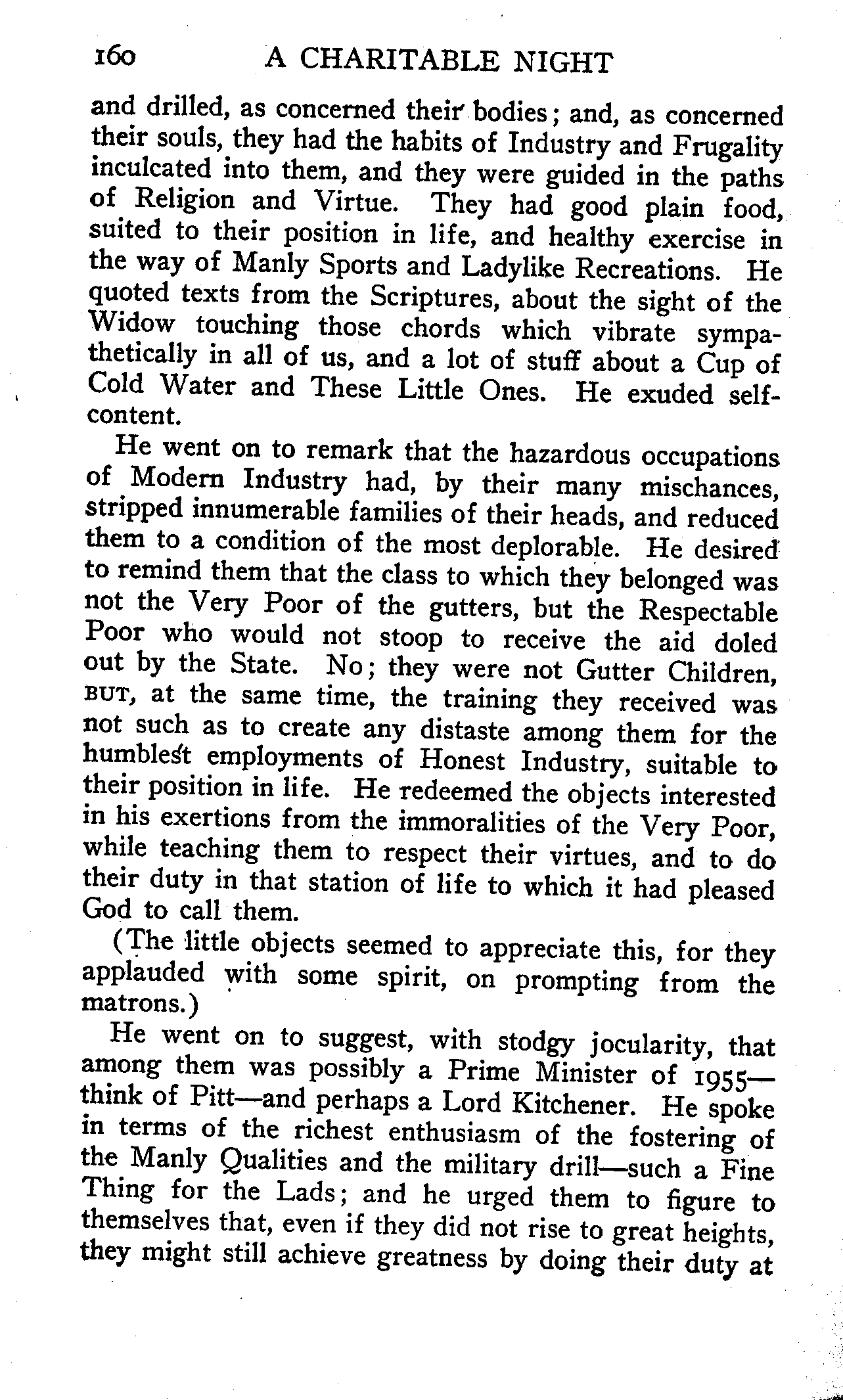 160 A CHARITABLE NIGHT

and drilled, as concerned their bodies; and, as concerned their souls, they had the habits of Industry and Frugality inculcated into them, and they were guided in the paths of Religion and Virtue. They had good plain food, suited to their position in life, and healthy exercise in the way of Manly Sports and Ladylike Recreations. He quoted texts from the Scriptures, about the sight of the Widow touching those chords which vibrate sympathetically in all of us, and a lot of stuff about a Cup of Cold Water and These Little Ones. He exuded self-content.

He went on to remark that the hazardous occupations of Modern Industry had, by their many mischances, stripped innumerable families of their heads, and reduced them to a condition of the most deplorable. He desired to remind them that the class to which they belonged was not the Very Poor of the gutters, but the Respectable Poor who would not stoop to receive the aid doled out by the State. No; they were not Gutter Children, BUT, at the same time, the training they received was not such as to create any distaste among them for the humblest employments of Honest Industry, suitable to their position in life. He redeemed the objects interested in his exertions from the immoralities of the Very Poor, while teaching them to respect their virtues, and to do their duty in that station of life to which it had pleased God to call them.

(The little objects seemed to appreciate this, for they applauded with some spirit, on prompting from the matrons.)

He went on to suggest, with stodgy jocularity, that among them was possibly a Prime Minister of 1955—think of Pitt—and perhaps a Lord Kitchener. He spoke in terms of the richest enthusiasm of the fostering of the Manly Qualities and the military drill—such a Fine Thing for the Lads; and he urged them to figure to themselves that, even if they did not rise to great heights, they might still achieve greatness by doing their duty at